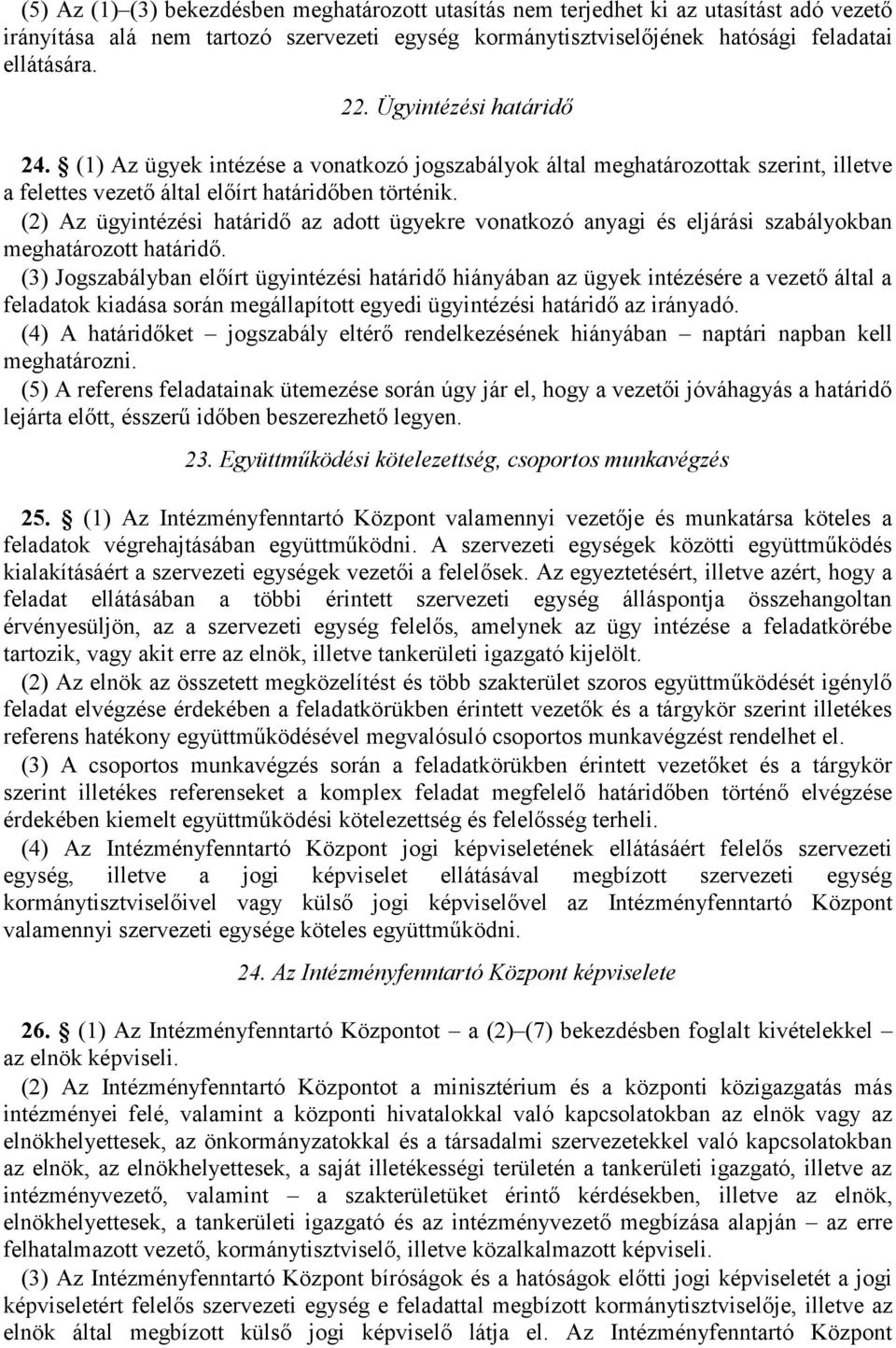 (5) Az (1)–(3) bekezdésben meghatározott utasítás nem terjedhet ki az utasítást adó vezető irányítása alá nem tartozó szervezeti egység kormánytisztviselőjének hatósági feladatai ellátására.

22. Ügyintézési határidő

24. § (1) Az ügyek intézése a vonatkozó jogszabályok által meghatározottak szerint, illetve a felettes vezető által előírt határidőben történik.

(2) Az ügyintézési határidő az adott ügyekre vonatkozó anyagi és eljárási szabályokban meghatározott határidő.

(3) Jogszabályban előírt ügyintézési határidő hiányában az ügyek intézésére a vezető által a feladatok kiadása során megállapított egyedi ügyintézési határidő az irányadó.

(4) A határidőket – jogszabály eltérő rendelkezésének hiányában – naptári napban kell meghatározni.

(5) A referens feladatainak ütemezése során úgy jár el, hogy a vezetői jóváhagyás a határidő lejárta előtt, ésszerű időben beszerezhető legyen.

23. Együttműködési kötelezettség, csoportos munkavégzés

25. § (1) Az Intézményfenntartó Központ valamennyi vezetője és munkatársa köteles a feladatok végrehajtásában együttműködni. A szervezeti egységek közötti együttműködés kialakításáért a szervezeti egységek vezetői a felelősek. Az egyeztetésért, illetve azért, hogy a feladat ellátásában a többi érintett szervezeti egység álláspontja összehangoltan érvényesüljön, az a szervezeti egység felelős, amelynek az ügy intézése a feladatkörébe tartozik, vagy akit erre az elnök, illetve tankerületi igazgató kijelölt.

(2) Az elnök az összetett megközelítést és több szakterület szoros együttműködését igénylő feladat elvégzése érdekében a feladatkörükben érintett vezetők és a tárgykör szerint illetékes referens hatékony együttműködésével megvalósuló csoportos munkavégzést rendelhet el.

(3) A csoportos munkavégzés során a feladatkörükben érintett vezetőket és a tárgykör szerint illetékes referenseket a komplex feladat megfelelő határidőben történő elvégzése érdekében kiemelt együttműködési kötelezettség és felelősség terheli.

(4) Az Intézményfenntartó Központ jogi képviseletének ellátásáért felelős szervezeti egység, illetve a jogi képviselet ellátásával megbízott szervezeti egység kormánytisztviselőivel vagy külső jogi képviselővel az Intézményfenntartó Központ valamennyi szervezeti egysége köteles együttműködni.

24. Az Intézményfenntartó Központ képviselete

26. § (1) Az Intézményfenntartó Központot – a (2)–(7) bekezdésben foglalt kivételekkel – az elnök képviseli.

(2) Az Intézményfenntartó Központot a minisztérium és a központi közigazgatás más intézményei felé, valamint a központi hivatalokkal való kapcsolatokban az elnök vagy az elnökhelyettesek, az önkormányzatokkal és a társadalmi szervezetekkel való kapcsolatokban az elnök, az elnökhelyettesek, a saját illetékességi területén a tankerületi igazgató, illetve az intézményvezető, valamint – a szakterületüket érintő kérdésekben, illetve az elnök, elnökhelyettesek, a tankerületi igazgató és az intézményvezető megbízása alapján – az erre felhatalmazott vezető, kormánytisztviselő, illetve közalkalmazott képviseli.

(3) Az Intézményfenntartó Központ bíróságok és a hatóságok előtti jogi képviseletét a jogi képviseletért felelős szervezeti egység e feladattal megbízott kormánytisztviselője, illetve az elnök által megbízott külső jogi képviselő látja el. Az Intézményfenntartó Központ